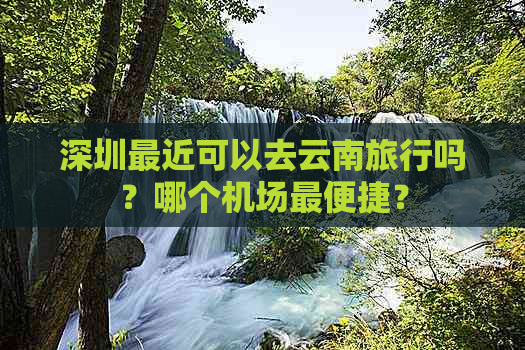 深圳最近可以去云南旅行吗？哪个机场最便捷？